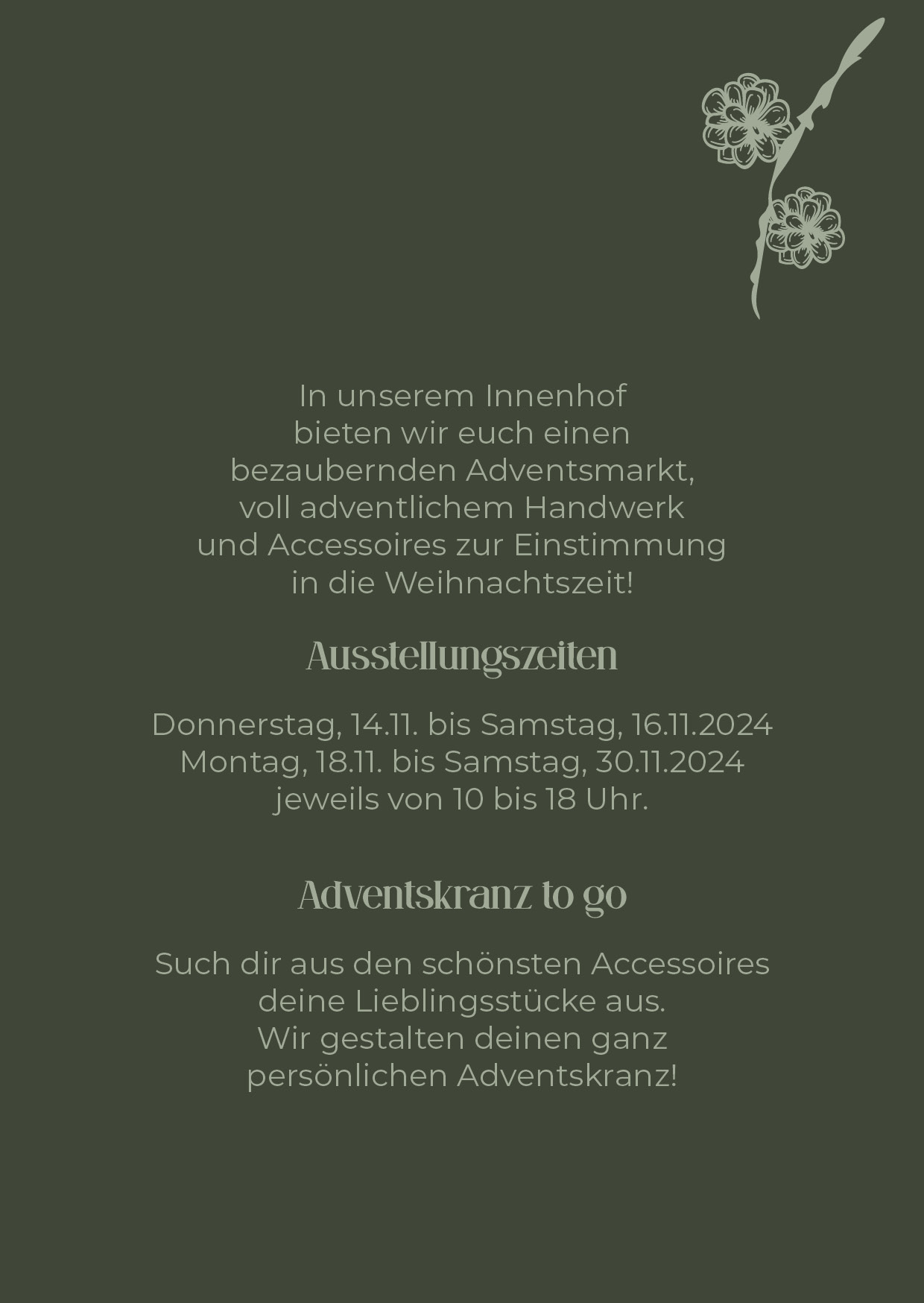 In unserem Innenhof bieten wir euch einen bezaubernden Adventsmarkt, voll adventlichem Handwerk und Accessoires zur Einstimmung in die Weihnachtszeit!

Ausstellungszeiten

Donnerstag, 14.11. bis Samstag, 16.11.2024
Montag, 18.11. bis Samstag, 30.11.2024
jeweils von 10 bis 18 Uhr.

Adventskranz to go

Such dir aus den schönsten Accessoires deine Lieblingsstücke aus.
Wir gestalten deinen ganz persönlichen Adventskranz!